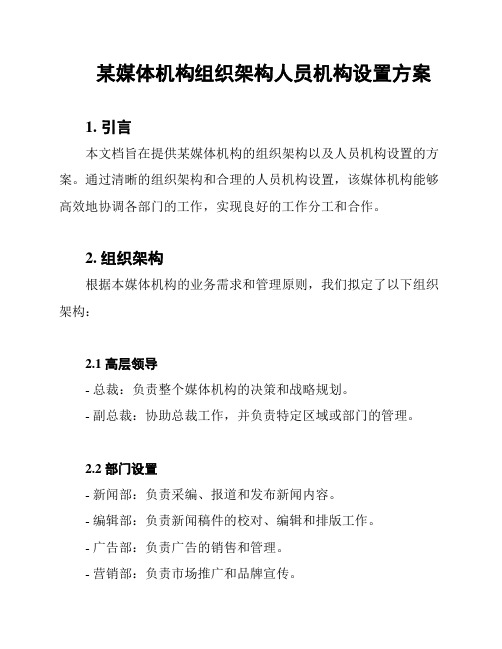 某媒体机构组织架构人员机构设置方案

1. 引言

本文档旨在提供某媒体机构的组织架构以及人员机构设置的方案。通过清晰的组织架构和合理的人员机构设置，该媒体机构能够高效地协调各部门的工作，实现良好的工作分工和合作。

2. 组织架构

根据本媒体机构的业务需求和管理原则，我们拟定了以下组织架构：

2.1 高层领导

- 总裁：负责整个媒体机构的决策和战略规划。

- 副总裁：协助总裁工作，并负责特定区域或部门的管理。

2.2 部门设置

- 新闻部：负责采编、报道和发布新闻内容。

- 编辑部：负责新闻稿件的校对、编辑和排版工作。

- 广告部：负责广告的销售和管理。

- 营销部：负责市场推广和品牌宣传。